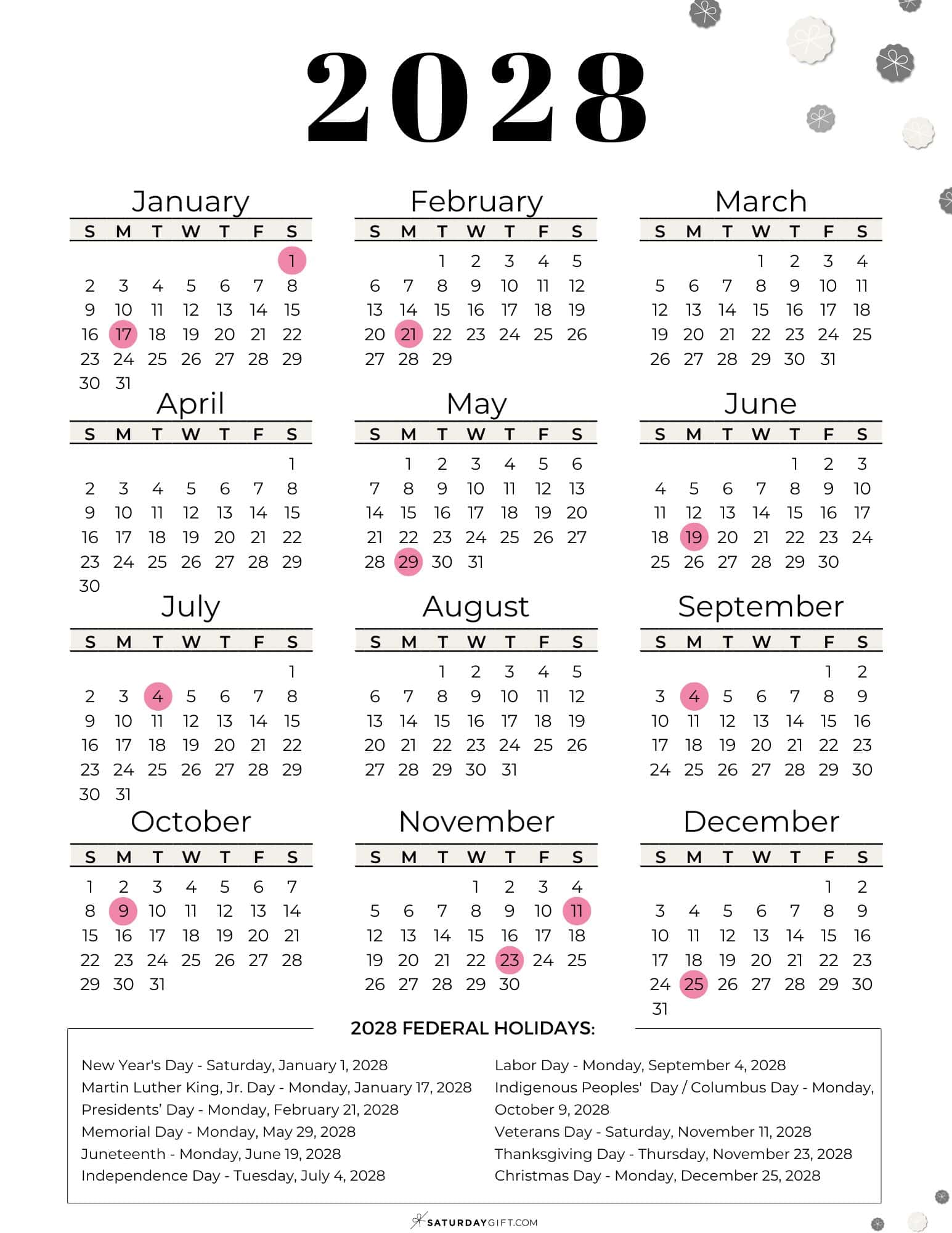 2028

January

| S | M | T | W | T | F | S |
|---|---|---|---|---|---|---|
| | | | | | | 1 |
| 2 | 3 | 4 | 5 | 6 | 7 | 8 |
| 9 | 10 | 11 | 12 | 13 | 14 | 15 |
| 16 | 17 | 18 | 19 | 20 | 21 | 22 |
| 23 | 24 | 25 | 26 | 27 | 28 | 29 |
| 30 | 31 | | | | | |

February

| S | M | T | W | T | F | S |
|---|---|---|---|---|---|---|
| | | 1 | 2 | 3 | 4 | 5 |
| 6 | 7 | 8 | 9 | 10 | 11 | 12 |
| 13 | 14 | 15 | 16 | 17 | 18 | 19 |
| 20 | 21 | 22 | 23 | 24 | 25 | 26 |
| 27 | 28 | 29 | | | | |

March

| S | M | T | W | T | F | S |
|---|---|---|---|---|---|---|
| | | | 1 | 2 | 3 | 4 |
| 5 | 6 | 7 | 8 | 9 | 10 | 11 |
| 12 | 13 | 14 | 15 | 16 | 17 | 18 |
| 19 | 20 | 21 | 22 | 23 | 24 | 25 |
| 26 | 27 | 28 | 29 | 30 | 31 | |

April

| S | M | T | W | T | F | S |
|---|---|---|---|---|---|---|
| | | | | | | 1 |
| 2 | 3 | 4 | 5 | 6 | 7 | 8 |
| 9 | 10 | 11 | 12 | 13 | 14 | 15 |
| 16 | 17 | 18 | 19 | 20 | 21 | 22 |
| 23 | 24 | 25 | 26 | 27 | 28 | 29 |
| 30 | | | | | | |

May

| S | M | T | W | T | F | S |
|---|---|---|---|---|---|---|
| | 1 | 2 | 3 | 4 | 5 | 6 |
| 7 | 8 | 9 | 10 | 11 | 12 | 13 |
| 14 | 15 | 16 | 17 | 18 | 19 | 20 |
| 21 | 22 | 23 | 24 | 25 | 26 | 27 |
| 28 | 29 | 30 | 31 | | | |

June

| S | M | T | W | T | F | S |
|---|---|---|---|---|---|---|
| | | | | 1 | 2 | 3 |
| 4 | 5 | 6 | 7 | 8 | 9 | 10 |
| 11 | 12 | 13 | 14 | 15 | 16 | 17 |
| 18 | 19 | 20 | 21 | 22 | 23 | 24 |
| 25 | 26 | 27 | 28 | 29 | 30 | |

July

| S | M | T | W | T | F | S |
|---|---|---|---|---|---|---|
| | | | | | | 1 |
| 2 | 3 | 4 | 5 | 6 | 7 | 8 |
| 9 | 10 | 11 | 12 | 13 | 14 | 15 |
| 16 | 17 | 18 | 19 | 20 | 21 | 22 |
| 23 | 24 | 25 | 26 | 27 | 28 | 29 |
| 30 | 31 | | | | | |

August

| S | M | T | W | T | F | S |
|---|---|---|---|---|---|---|
| | | 1 | 2 | 3 | 4 | 5 |
| 6 | 7 | 8 | 9 | 10 | 11 | 12 |
| 13 | 14 | 15 | 16 | 17 | 18 | 19 |
| 20 | 21 | 22 | 23 | 24 | 25 | 26 |
| 27 | 28 | 29 | 30 | 31 | | |

September

| S | M | T | W | T | F | S |
|---|---|---|---|---|---|---|
| | | | | | 1 | 2 |
| 3 | 4 | 5 | 6 | 7 | 8 | 9 |
| 10 | 11 | 12 | 13 | 14 | 15 | 16 |
| 17 | 18 | 19 | 20 | 21 | 22 | 23 |
| 24 | 25 | 26 | 27 | 28 | 29 | 30 |

October

| S | M | T | W | T | F | S |
|---|---|---|---|---|---|---|
| 1 | 2 | 3 | 4 | 5 | 6 | 7 |
| 8 | 9 | 10 | 11 | 12 | 13 | 14 |
| 15 | 16 | 17 | 18 | 19 | 20 | 21 |
| 22 | 23 | 24 | 25 | 26 | 27 | 28 |
| 29 | 30 | 31 | | | | |

November

| S | M | T | W | T | F | S |
|---|---|---|---|---|---|---|
| | | | 1 | 2 | 3 | 4 |
| 5 | 6 | 7 | 8 | 9 | 10 | 11 |
| 12 | 13 | 14 | 15 | 16 | 17 | 18 |
| 19 | 20 | 21 | 22 | 23 | 24 | 25 |
| 26 | 27 | 28 | 29 | 30 | | |

December

| S | M | T | W | T | F | S |
|---|---|---|---|---|---|---|
| | | | | | 1 | 2 |
| 3 | 4 | 5 | 6 | 7 | 8 | 9 |
| 10 | 11 | 12 | 13 | 14 | 15 | 16 |
| 17 | 18 | 19 | 20 | 21 | 22 | 23 |
| 24 | 25 | 26 | 27 | 28 | 29 | 30 |
| 31 | | | | | | |

2028 FEDERAL HOLIDAYS:

New Year's Day - Saturday, January 1, 2028
Martin Luther King, Jr. Day - Monday, January 17, 2028
Presidents' Day - Monday, February 21, 2028
Memorial Day - Monday, May 29, 2028
Juneteenth - Monday, June 19, 2028
Independence Day - Tuesday, July 4, 2028

Labor Day - Monday, September 4, 2028
Indigenous Peoples' Day / Columbus Day - Monday, October 9, 2028
Veterans Day - Saturday, November 11, 2028
Thanksgiving Day - Thursday, November 23, 2028
Christmas Day - Monday, December 25, 2028

SATURDAYGIFT.COM